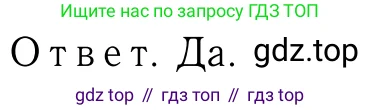 Ищите нас по запросу ГДЗ ТОП

Ответ. Да. gdz.top

gdz top // гдз топ // гдз top